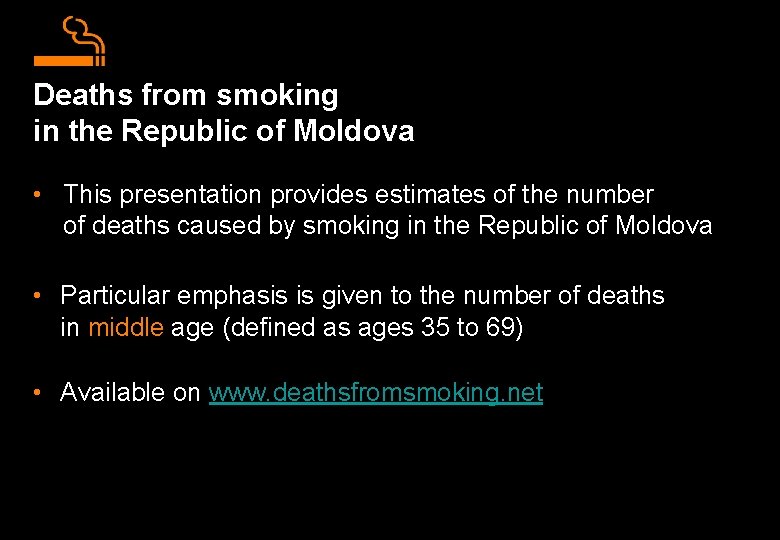 Deaths from smoking
in the Republic of Moldova

• This presentation provides estimates of the number of deaths caused by smoking in the Republic of Moldova

• Particular emphasis is given to the number of deaths in middle age (defined as ages 35 to 69)

• Available on www.deathsfromsmoking.net